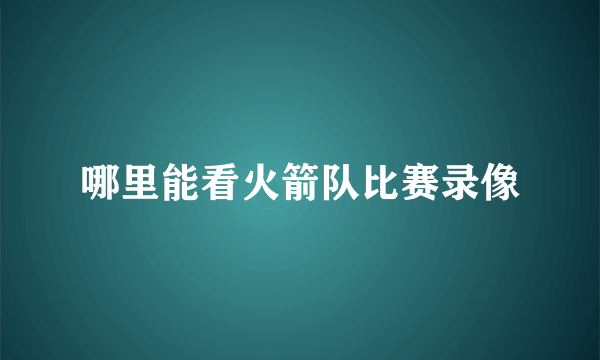 哪里能看火箭队比赛录像